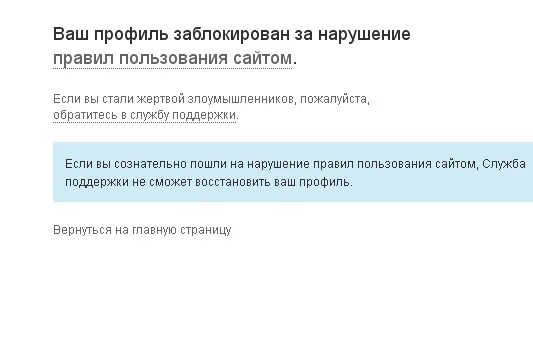 Ваш профиль заблокирован за нарушение правил пользования сайтом.

Если вы стали жертвой злоумышленников, пожалуйста, обратитесь в службу поддержки.

Если вы сознательно пошли на нарушение правил пользования сайтом, Служба поддержки не сможет восстановить ваш профиль.

Вернуться на главную страницу